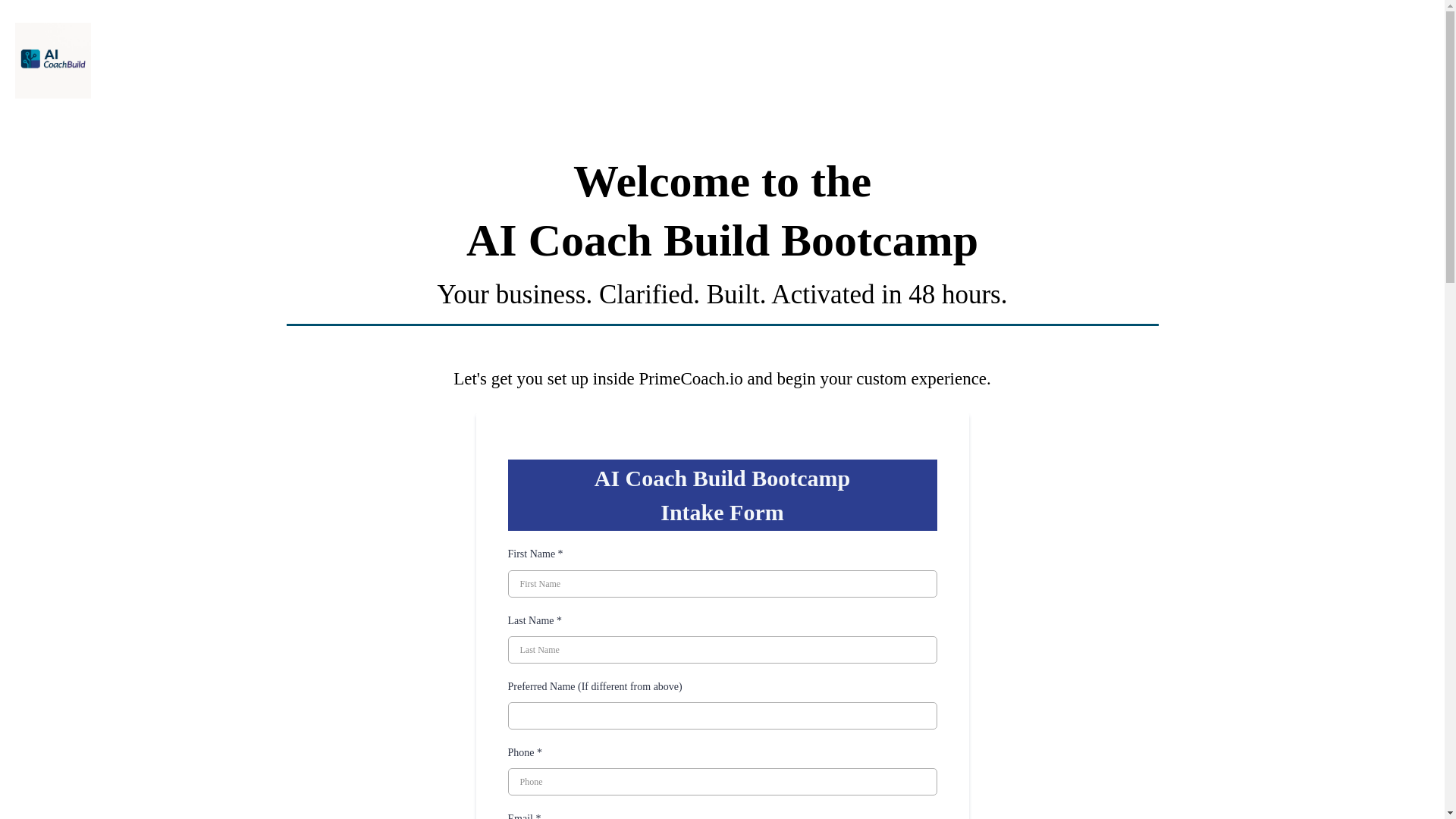 AI CoachBuild

Welcome to the
AI Coach Build Bootcamp

Your business. Clarified. Built. Activated in 48 hours.

Let's get you set up inside PrimeCoach.io and begin your custom experience.

AI Coach Build Bootcamp
Intake Form

First Name *

First Name

Last Name *

Last Name

Preferred Name (If different from above)

Phone *

Phone

Email *